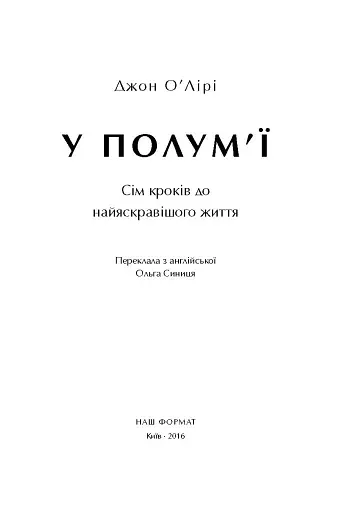 Джон О'Лірі

У ПОЛУМ'Ї

Сім кроків до найяскравішого життя

Переклала з англійської
Ольга Синиця

НАШ ФОРМАТ
Київ · 2016